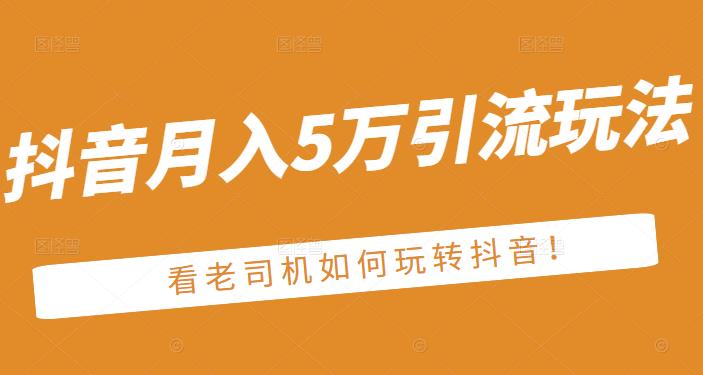 抖音月入5万引流玩法

看老司机如何玩转抖音!